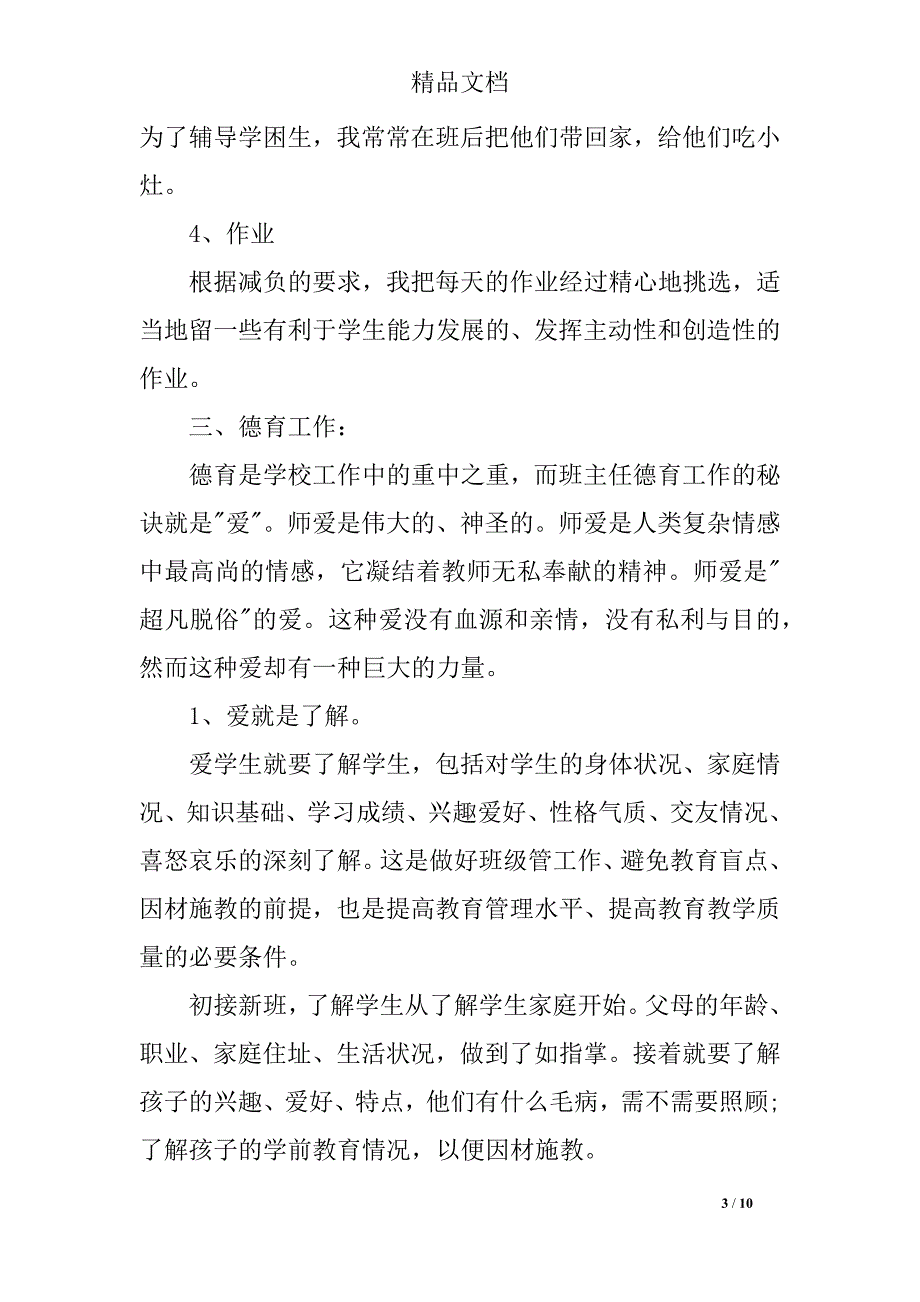 精品文档

为了辅导学困生，我常常在班后把他们带回家，给他们吃小灶。

4、作业

根据减负的要求，我把每天的作业经过精心地挑选，适当地留一些有利于学生能力发展的、发挥主动性和创造性的作业。

三、德育工作：

德育是学校工作中的重中之重，而班主任德育工作的秘诀就是"爱"。师爱是伟大的、神圣的。师爱是人类复杂情感中最高尚的情感，它凝结着教师无私奉献的精神。师爱是"超凡脱俗"的爱。这种爱没有血源和亲情，没有私利与目的，然而这种爱却有一种巨大的力量。

1、爱就是了解。

爱学生就要了解学生，包括对学生的身体状况、家庭情况、知识基础、学习成绩、兴趣爱好、性格气质、交友情况、喜怒哀乐的深刻了解。这是做好班级管工作、避免教育盲点、因材施教的前提，也是提高教育管理水平、提高教育教学质量的必要条件。

初接新班，了解学生从了解学生家庭开始。父母的年龄、职业、家庭住址、生活状况，做到了如指掌。接着就要了解孩子的兴趣、爱好、特点，他们有什么毛病，需不需要照顾；了解孩子的学前教育情况，以便因材施教。

3 / 10